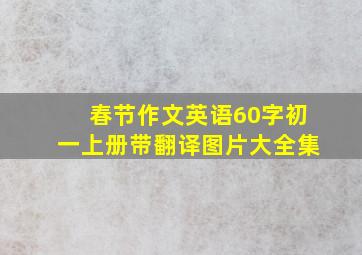 春节作文英语60字初一上册带翻译图片大全集